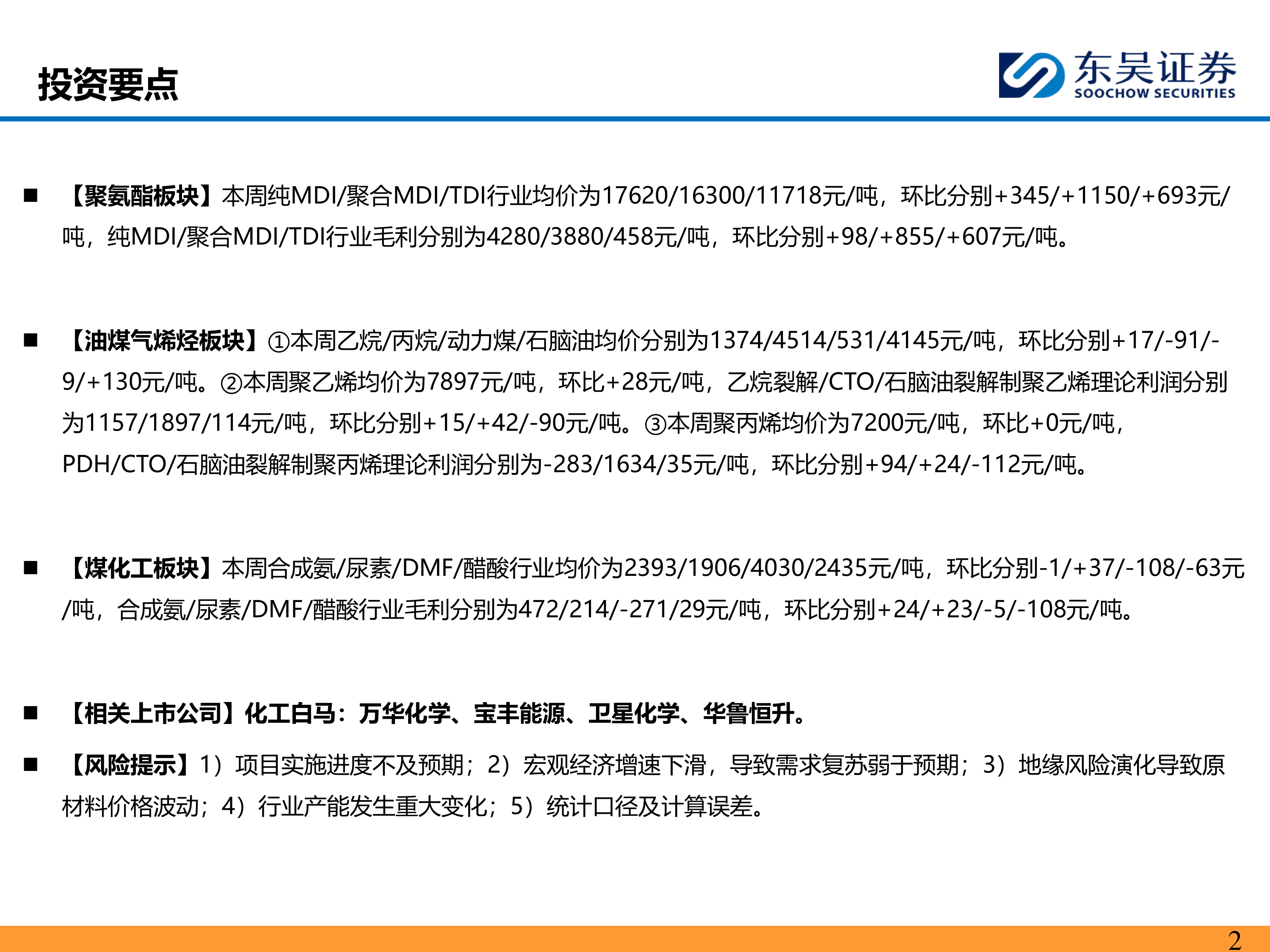 投资要点

东吴证券
SOOCHOW SECURITIES

■ 【聚氨酯板块】本周纯MDI/聚合MDI/TDI行业均价为17620/16300/11718元/吨，环比分别+345/+1150/+693元/吨，纯MDI/聚合MDI/TDI行业毛利分别为4280/3880/458元/吨，环比分别+98/+855/+607元/吨。

■ 【油煤气烯烃板块】①本周乙烷/丙烷/动力煤/石脑油均价分别为1374/4514/531/4145元/吨，环比分别+17/-91/-9/+130元/吨。②本周聚乙烯均价为7897元/吨，环比+28元/吨，乙烷裂解/CTO/石脑油裂解制聚乙烯理论利润分别为1157/1897/114元/吨，环比分别+15/+42/-90元/吨。③本周聚丙烯均价为7200元/吨，环比+0元/吨，PDH/CTO/石脑油裂解制聚丙烯理论利润分别为-283/1634/35元/吨，环比分别+94/+24/-112元/吨。

■ 【煤化工板块】本周合成氨/尿素/DMF/醋酸行业均价为2393/1906/4030/2435元/吨，环比分别-1/+37/-108/-63元/吨，合成氨/尿素/DMF/醋酸行业毛利分别为472/214/-271/29元/吨，环比分别+24/+23/-5/-108元/吨。

■ 【相关上市公司】化工白马：万华化学、宝丰能源、卫星化学、华鲁恒升。

■ 【风险提示】1）项目实施进度不及预期；2）宏观经济增速下滑，导致需求复苏弱于预期；3）地缘风险演化导致原材料价格波动；4）行业产能发生重大变化；5）统计口径及计算误差。

2